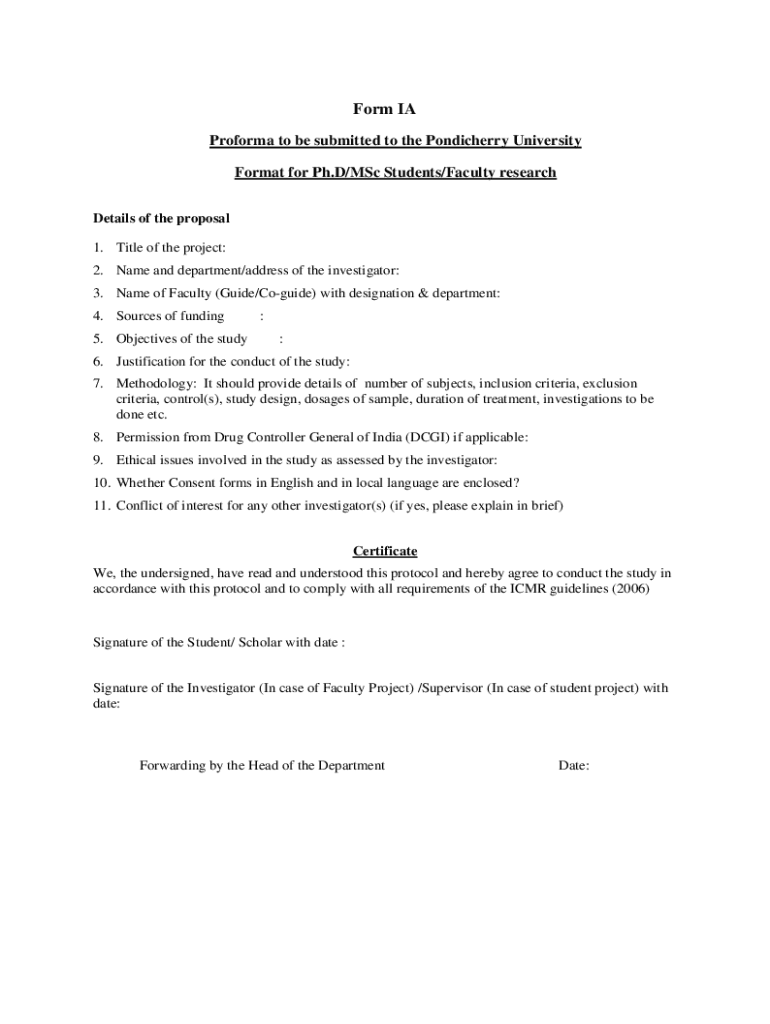 Form IA

Proforma to be submitted to the Pondicherry University

Format for Ph.D/MSc Students/Faculty research

Details of the proposal

1. Title of the project:
2. Name and department/address of the investigator:
3. Name of Faculty (Guide/Co-guide) with designation & department:
4. Sources of funding :
5. Objectives of the study :
6. Justification for the conduct of the study:
7. Methodology: It should provide details of number of subjects, inclusion criteria, exclusion criteria, control(s), study design, dosages of sample, duration of treatment, investigations to be done etc.
8. Permission from Drug Controller General of India (DCGI) if applicable:
9. Ethical issues involved in the study as assessed by the investigator:
10. Whether Consent forms in English and in local language are enclosed?
11. Conflict of interest for any other investigator(s) (if yes, please explain in brief)

Certificate

We, the undersigned, have read and understood this protocol and hereby agree to conduct the study in accordance with this protocol and to comply with all requirements of the ICMR guidelines (2006)

Signature of the Student/ Scholar with date :

Signature of the Investigator (In case of Faculty Project) /Supervisor (In case of student project) with date:

Forwarding by the Head of the Department

Date: